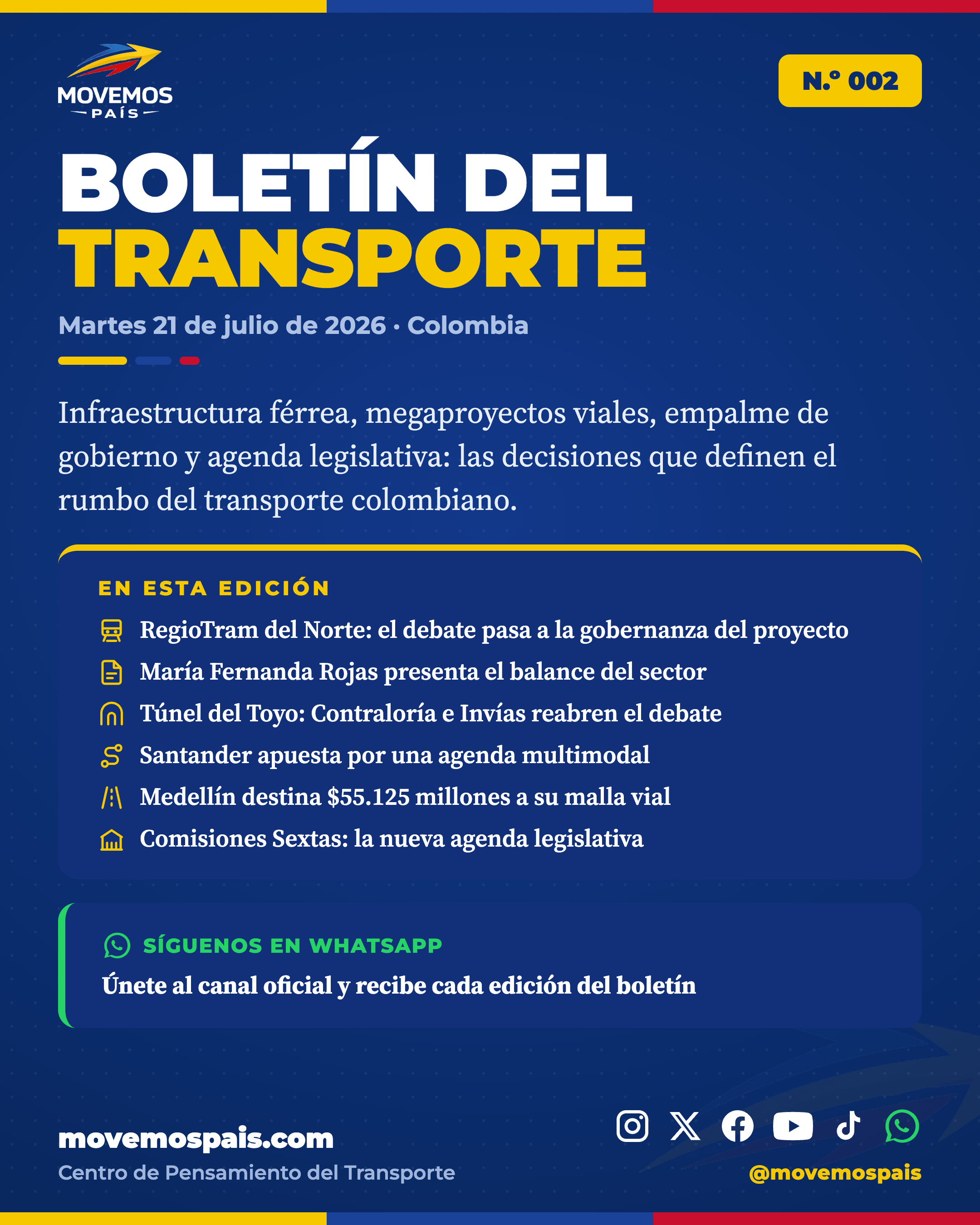 MOVEMOS PAÍS

N.º 002

BOLETÍN DEL TRANSPORTE

Martes 21 de julio de 2026 · Colombia

Infraestructura férrea, megaproyectos viales, empalme de gobierno y agenda legislativa: las decisiones que definen el rumbo del transporte colombiano.

EN ESTA EDICIÓN

RegioTram del Norte: el debate pasa a la gobernanza del proyecto

María Fernanda Rojas presenta el balance del sector

Túnel del Toyo: Contraloría e Invías reabren el debate

Santander apuesta por una agenda multimodal

Medellín destina $55.125 millones a su malla vial

Comisiones Sextas: la nueva agenda legislativa

SÍGUENOS EN WHATSAPP

Únete al canal oficial y recibe cada edición del boletín

movemospais.com

Centro de Pensamiento del Transporte

@movemospais